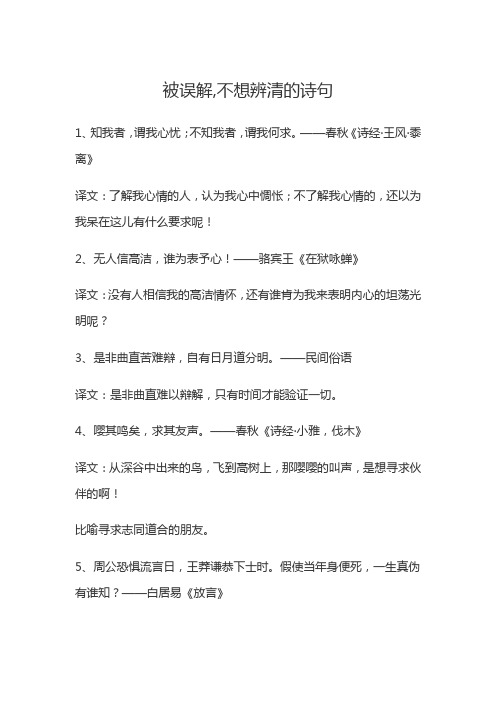 被误解,不想辨清的诗句

1、知我者，谓我心忧；不知我者，谓我何求。——春秋《诗经·王风·黍离》

译文：了解我心情的人，认为我心中惆怅；不了解我心情的，还以为我呆在这儿有什么要求呢！

2、无人信高洁，谁为表予心！——骆宾王《在狱咏蝉》

译文：没有人相信我的高洁情怀，还有谁肯为我来表明内心的坦荡光明呢？

3、是非曲直苦难辩，自有日月道分明。——民间俗语

译文：是非曲直难以辩解，只有时间才能验证一切。

4、嘤其鸣矣，求其友声。——春秋《诗经·小雅，伐木》

译文：从深谷中出来的鸟，飞到高树上，那嘤嘤的叫声，是想寻求伙伴的啊！

比喻寻求志同道合的朋友。

5、周公恐惧流言日，王莽谦恭下士时。假使当年身便死，一生真伪有谁知？——白居易《放言》